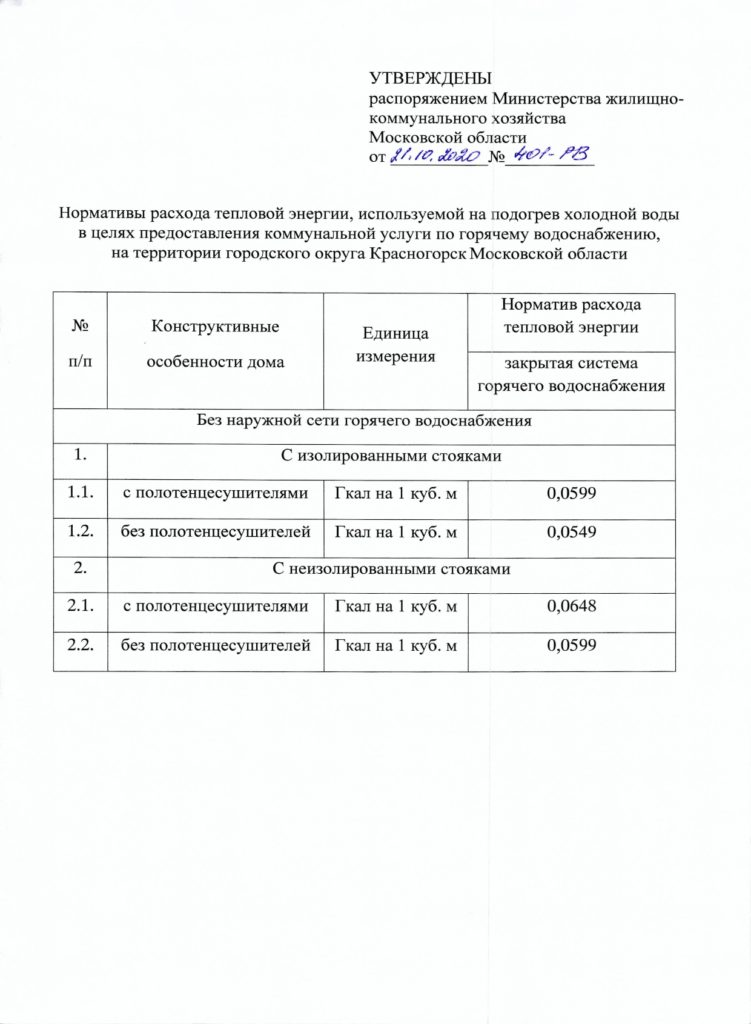 УТВЕРЖДЕНЫ
распоряжением Министерства жилищно-коммунального хозяйства
Московской области
от 21.10.2020 № 401-РВ

Нормативы расхода тепловой энергии, используемой на подогрев холодной воды в целях предоставления коммунальной услуги по горячему водоснабжению, на территории городского округа Красногорск Московской области

| № п/п | Конструктивные особенности дома | Единица измерения | Норматив расхода тепловой энергии |
|---|---|---|---|
| | | | закрытая система горячего водоснабжения |
| Без наружной сети горячего водоснабжения | | | |
| 1. | С изолированными стояками | | |
| 1.1. | с полотенцесушителями | Гкал на 1 куб. м | 0,0599 |
| 1.2. | без полотенцесушителей | Гкал на 1 куб. м | 0,0549 |
| 2. | С неизолированными стояками | | |
| 2.1. | с полотенцесушителями | Гкал на 1 куб. м | 0,0648 |
| 2.2. | без полотенцесушителей | Гкал на 1 куб. м | 0,0599 |